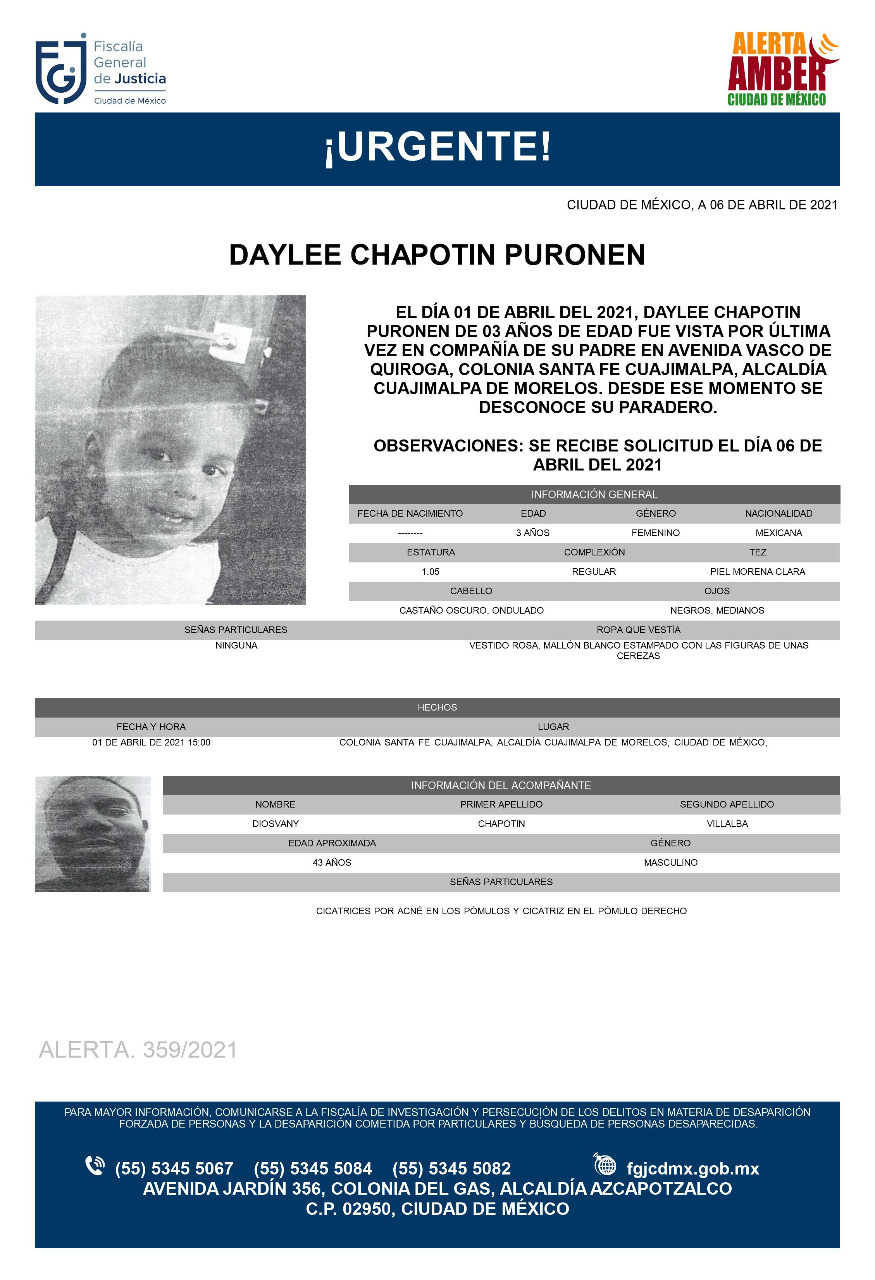 FGJ Fiscalía General de Justicia Ciudad de México

ALERTA AMBER CIUDAD DE MÉXICO

¡URGENTE!

CIUDAD DE MÉXICO, A 06 DE ABRIL DE 2021

DAYLEE CHAPOTIN PURONEN

EL DÍA 01 DE ABRIL DEL 2021, DAYLEE CHAPOTIN PURONEN DE 03 AÑOS DE EDAD FUE VISTA POR ÚLTIMA VEZ EN COMPAÑÍA DE SU PADRE EN AVENIDA VASCO DE QUIROGA, COLONIA SANTA FE CUAJIMALPA, ALCALDÍA CUAJIMALPA DE MORELOS. DESDE ESE MOMENTO SE DESCONOCE SU PARADERO.

OBSERVACIONES: SE RECIBE SOLICITUD EL DÍA 06 DE ABRIL DEL 2021

INFORMACIÓN GENERAL

| FECHA DE NACIMIENTO | EDAD | GÉNERO | NACIONALIDAD |
|---|---|---|---|
| -------- | 3 AÑOS | FEMENINO | MEXICANA |

| ESTATURA | COMPLEXIÓN | TEZ |
|---|---|---|
| 1.05 | REGULAR | PIEL MORENA CLARA |

| CABELLO | OJOS |
|---|---|
| CASTAÑO OSCURO, ONDULADO | NEGROS, MEDIANOS |

| SEÑAS PARTICULARES | ROPA QUE VESTÍA |
|---|---|
| NINGUNA | VESTIDO ROSA, MALLÓN BLANCO ESTAMPADO CON LAS FIGURAS DE UNAS CEREZAS |

HECHOS

| FECHA Y HORA | LUGAR |
|---|---|
| 01 DE ABRIL DE 2021 15:00 | COLONIA SANTA FE CUAJIMALPA, ALCALDÍA CUAJIMALPA DE MORELOS, CIUDAD DE MÉXICO, |

INFORMACIÓN DEL ACOMPAÑANTE

| NOMBRE | PRIMER APELLIDO | SEGUNDO APELLIDO |
|---|---|---|
| DIOSVANY | CHAPOTIN | VILLALBA |

| EDAD APROXIMADA | GÉNERO |
|---|---|
| 43 AÑOS | MASCULINO |

SEÑAS PARTICULARES

CICATRICES POR ACNÉ EN LOS PÓMULOS Y CICATRIZ EN EL PÓMULO DERECHO

ALERTA. 359/2021

PARA MAYOR INFORMACIÓN, COMUNICARSE A LA FISCALÍA DE INVESTIGACIÓN Y PERSECUCIÓN DE LOS DELITOS EN MATERIA DE DESAPARICIÓN FORZADA DE PERSONAS Y LA DESAPARICIÓN COMETIDA POR PARTICULARES Y BÚSQUEDA DE PERSONAS DESAPARECIDAS.

(55) 5345 5067 (55) 5345 5084 (55) 5345 5082 fgjcdmx.gob.mx
AVENIDA JARDÍN 356, COLONIA DEL GAS, ALCALDÍA AZCAPOTZALCO
C.P. 02950, CIUDAD DE MÉXICO